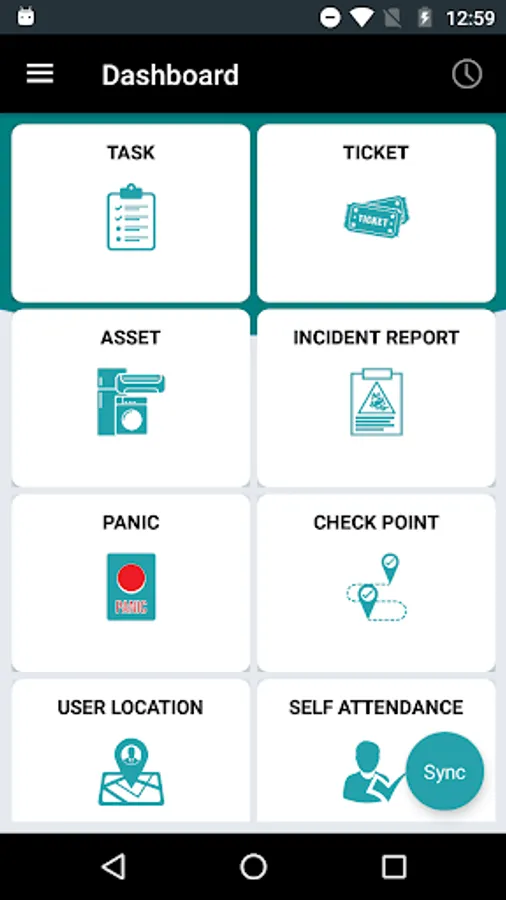 12:59

Dashboard

TASK

TICKET

TICKET

ASSET

INCIDENT REPORT

PANIC

PANIC

CHECK POINT

USER LOCATION

SELF ATTENDANCE

Sync